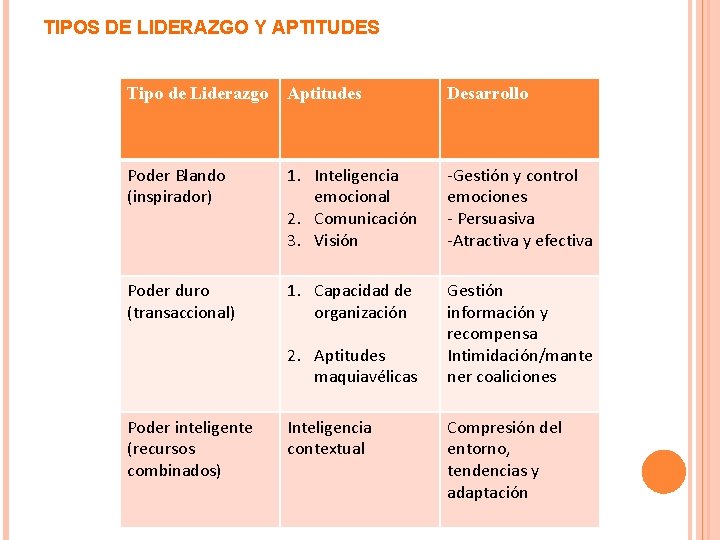 TIPOS DE LIDERAZGO Y APTITUDES

| Tipo de Liderazgo | Aptitudes | Desarrollo |
|---|---|---|
| Poder Blando (inspirador) | 1. Inteligencia emocional 2. Comunicación 3. Visión | -Gestión y control emociones - Persuasiva -Atractiva y efectiva |
| Poder duro (transaccional) | 1. Capacidad de organización 2. Aptitudes maquiavélicas | Gestión información y recompensa Intimidación/mantener coaliciones |
| Poder inteligente (recursos combinados) | Inteligencia contextual | Compresión del entorno, tendencias y adaptación |